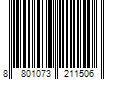 8 801073 211506